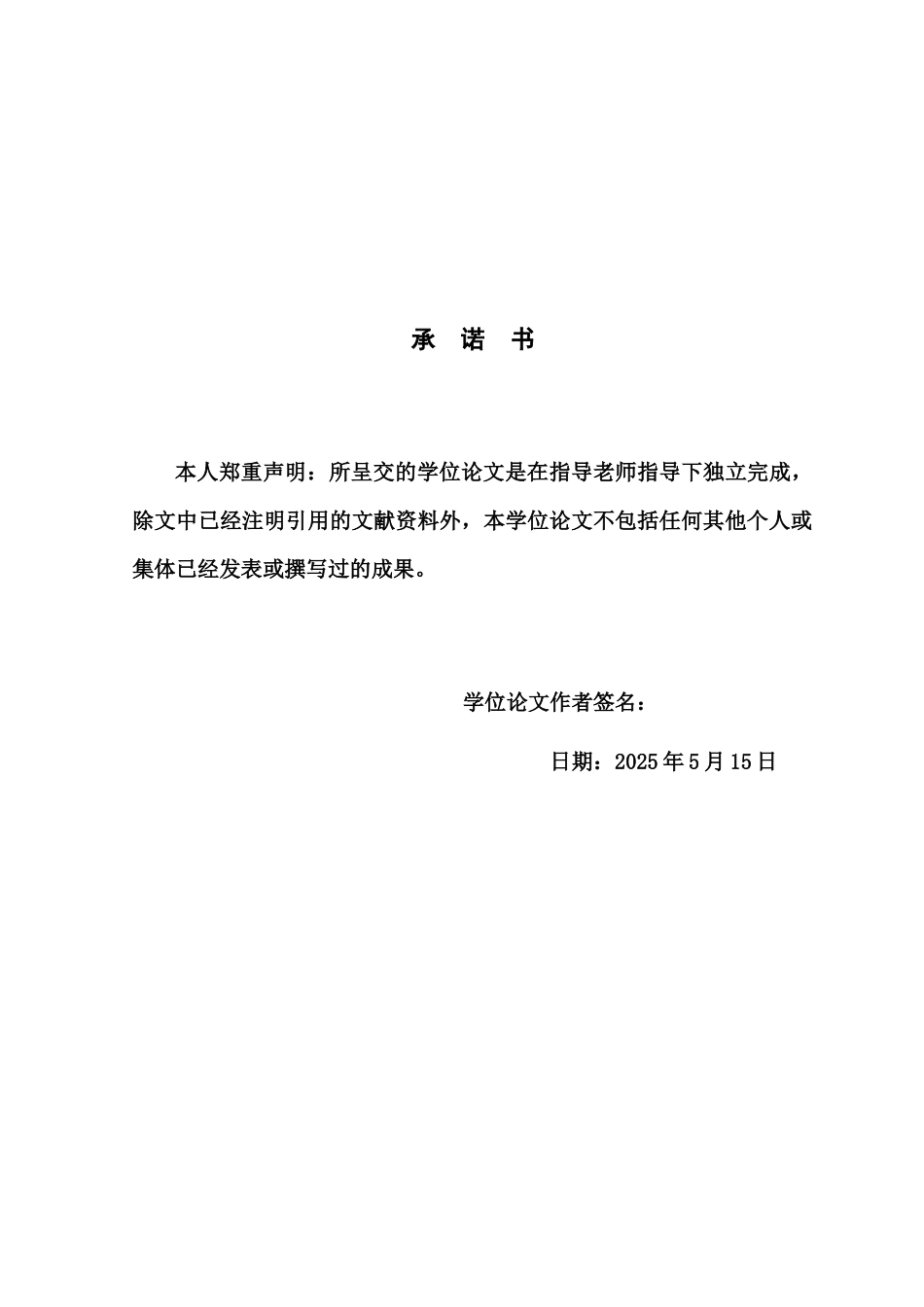 承 诺 书

本人郑重声明：所呈交的学位论文是在指导老师指导下独立完成，除文中已经注明引用的文献资料外，本学位论文不包括任何其他个人或集体已经发表或撰写过的成果。

学位论文作者签名：

日期：2025 年 5 月 15 日